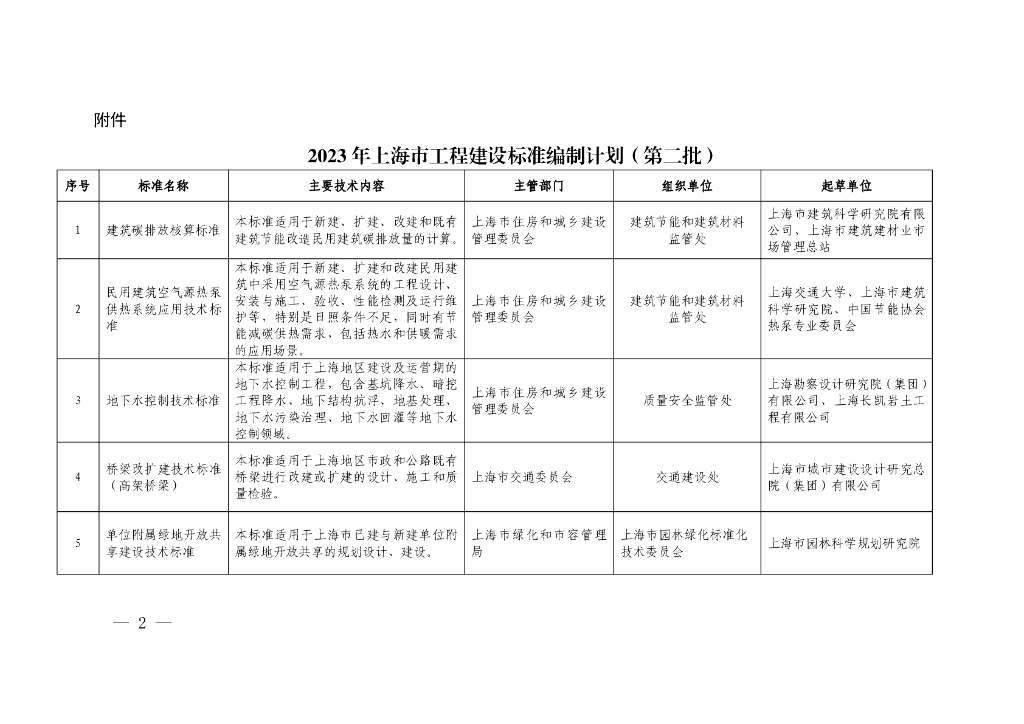 附件

2023年上海市工程建设标准编制计划（第二批）

| 序号 | 标准名称 | 主要技术内容 | 主管部门 | 组织单位 | 起草单位 |
|---|---|---|---|---|---|
| 1 | 建筑碳排放核算标准 | 本标准适用于新建、扩建、改建和既有建筑节能改造民用建筑碳排放量的计算。 | 上海市住房和城乡建设管理委员会 | 建筑节能和建筑材料监管处 | 上海市建筑科学研究院有限公司、上海市建筑建材业市场管理总站 |
| 2 | 民用建筑空气源热泵供热系统应用技术标准 | 本标准适用于新建、扩建和改建民用建筑中采用空气源热泵系统的工程设计、安装与施工、验收、性能检测及运行维护等，特别是日照条件不足，同时有节能减碳供热需求，包括热水和供暖需求的应用场景。 | 上海市住房和城乡建设管理委员会 | 建筑节能和建筑材料监管处 | 上海交通大学、上海市建筑科学研究院、中国节能协会热泵专业委员会 |
| 3 | 地下水控制技术标准 | 本标准适用于上海地区建设及运营期的地下水控制工程，包含基坑降水、暗挖工程降水、地下结构抗浮、地基处理、地下水污染治理、地下水回灌等地下水控制领域。 | 上海市住房和城乡建设管理委员会 | 质量安全监管处 | 上海勘察设计研究院（集团）有限公司、上海长凯岩土工程有限公司 |
| 4 | 桥梁改扩建技术标准（高架桥梁） | 本标准适用于上海地区市政和公路既有桥梁进行改建或扩建的设计、施工和质量检验。 | 上海市交通委员会 | 交通建设处 | 上海市城市建设设计研究总院（集团）有限公司 |
| 5 | 单位附属绿地开放共享建设技术标准 | 本标准适用于上海市已建与新建单位附属绿地开放共享的规划设计、建设。 | 上海市绿化和市容管理局 | 上海市园林绿化标准化技术委员会 | 上海市园林科学规划研究院 |

— 2 —